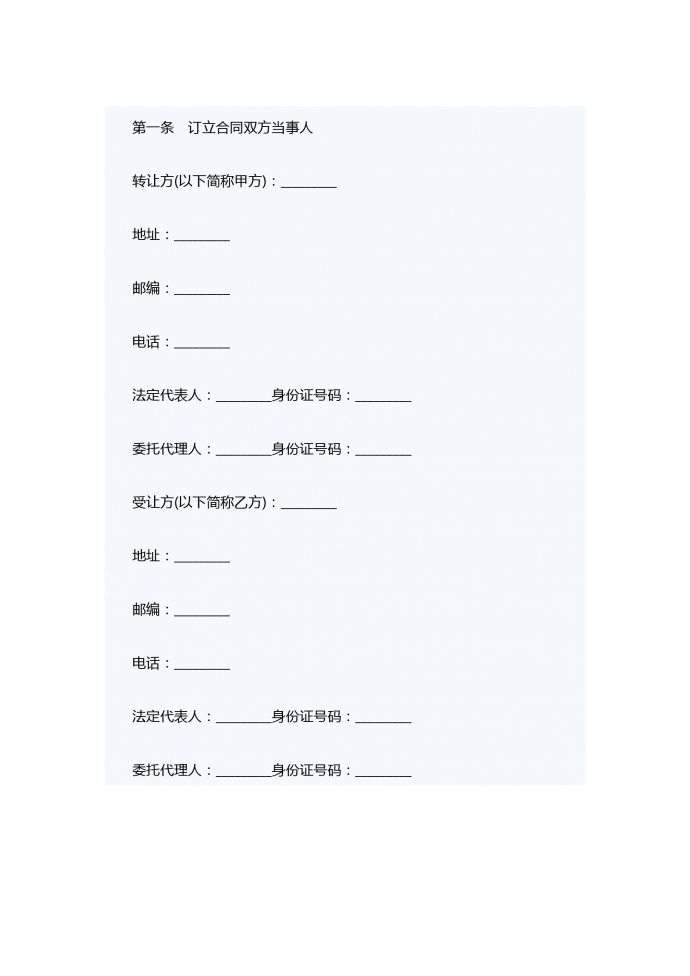 第一条　订立合同双方当事人

转让方(以下简称甲方)：________

地址：________

邮编：________

电话：________

法定代表人：________身份证号码：________

委托代理人：________身份证号码：________

受让方(以下简称乙方)：________

地址：________

邮编：________

电话：________

法定代表人：________身份证号码：________

委托代理人：________身份证号码：________